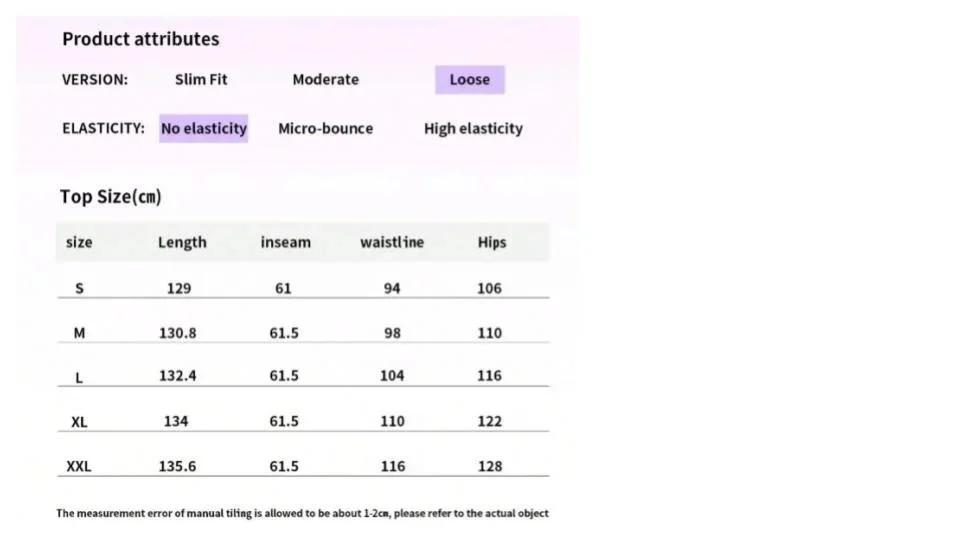 Product attributes

VERSION: Slim Fit Moderate Loose

ELASTICITY: No elasticity Micro-bounce High elasticity

Top Size(cm)

| size | Length | inseam | waistline | Hips |
|---|---|---|---|---|
| S | 129 | 61 | 94 | 106 |
| M | 130.8 | 61.5 | 98 | 110 |
| L | 132.4 | 61.5 | 104 | 116 |
| XL | 134 | 61.5 | 110 | 122 |
| XXL | 135.6 | 61.5 | 116 | 128 |

The measurement error of manual tiling is allowed to be about 1-2cm, please refer to the actual object